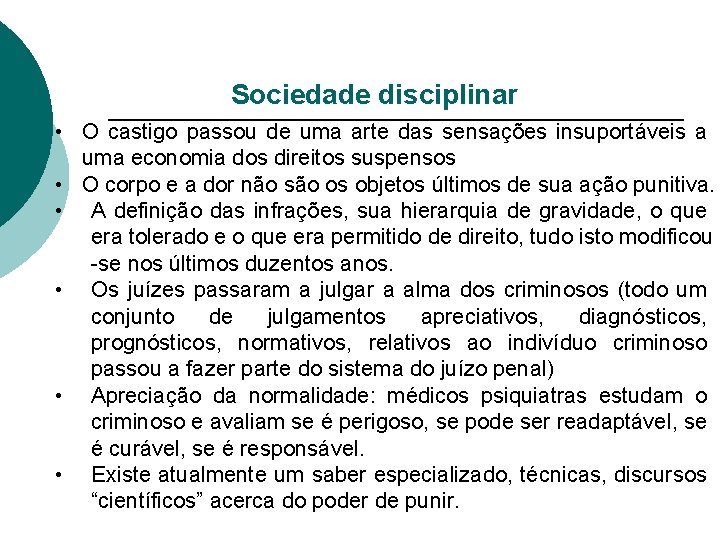 Sociedade disciplinar

• O castigo passou de uma arte das sensações insuportáveis a uma economia dos direitos suspensos
• O corpo e a dor não são os objetos últimos de sua ação punitiva.
• A definição das infrações, sua hierarquia de gravidade, o que era tolerado e o que era permitido de direito, tudo isto modificou -se nos últimos duzentos anos.
• Os juízes passaram a julgar a alma dos criminosos (todo um conjunto de julgamentos apreciativos, diagnósticos, prognósticos, normativos, relativos ao indivíduo criminoso passou a fazer parte do sistema do juízo penal)
• Apreciação da normalidade: médicos psiquiatras estudam o criminoso e avaliam se é perigoso, se pode ser readaptável, se é curável, se é responsável.
• Existe atualmente um saber especializado, técnicas, discursos “científicos” acerca do poder de punir.